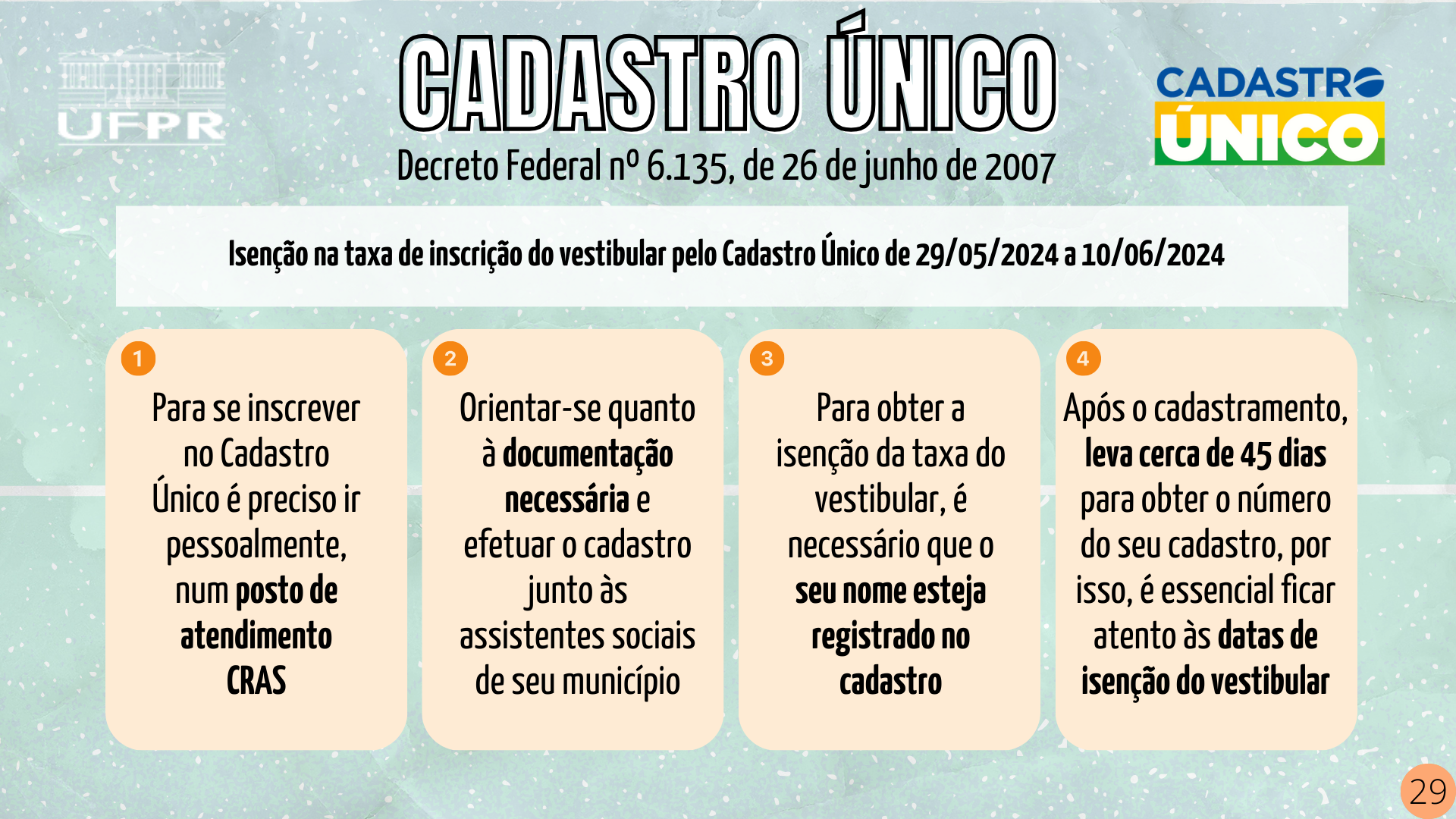 UFPR

CADASTRO ÚNICO

Decreto Federal nº 6.135, de 26 de junho de 2007

CADASTRO ÚNICO

Isenção na taxa de inscrição do vestibular pelo Cadastro Único de 29/05/2024 a 10/06/2024

1
Para se inscrever no Cadastro Único é preciso ir pessoalmente, num posto de atendimento CRAS

2
Orientar-se quanto à documentação necessária e efetuar o cadastro junto às assistentes sociais de seu município

3
Para obter a isenção da taxa do vestibular, é necessário que o seu nome esteja registrado no cadastro

4
Após o cadastramento, leva cerca de 45 dias para obter o número do seu cadastro, por isso, é essencial ficar atento às datas de isenção do vestibular

29